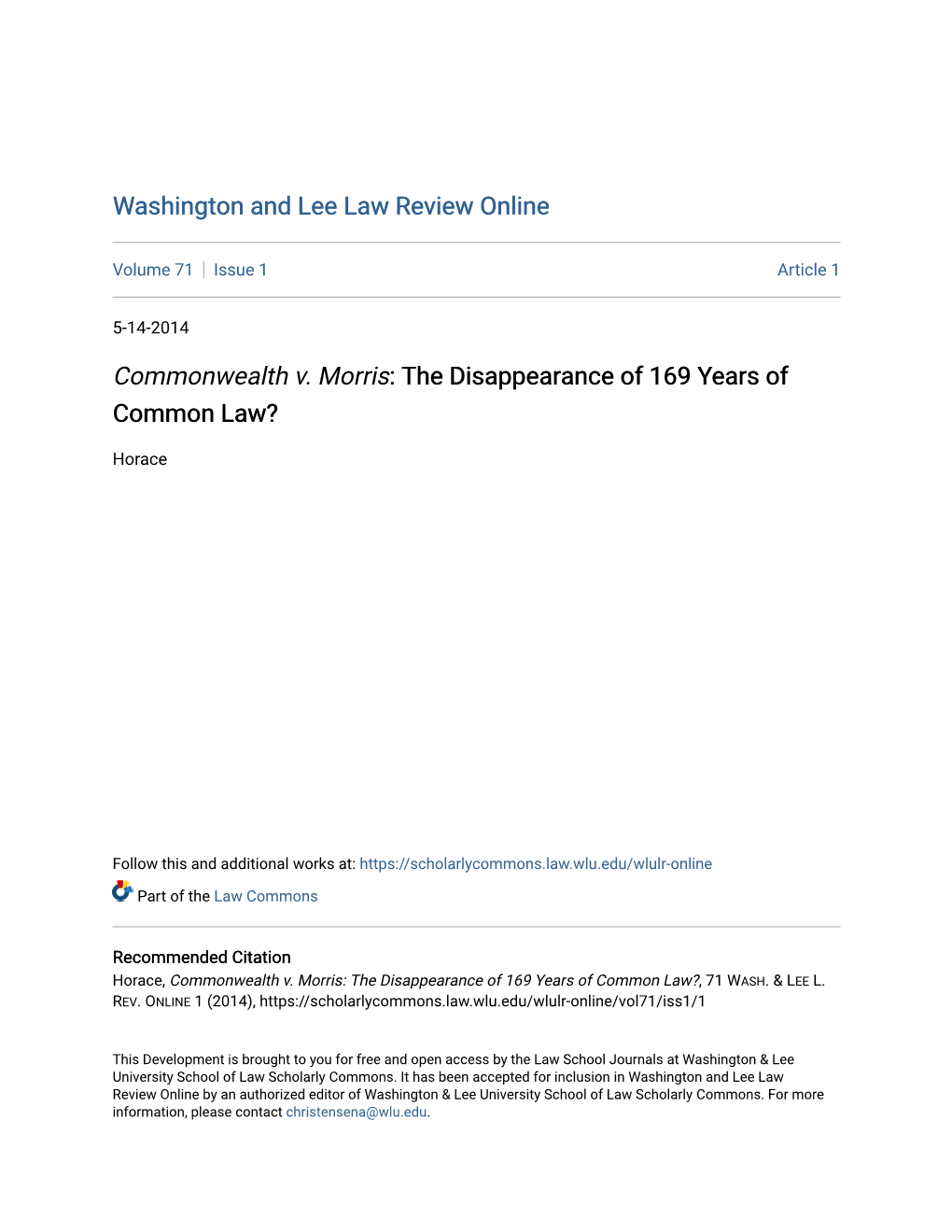 Washington and Lee Law Review Online

Volume 71 | Issue 1

Article 1

5-14-2014

Commonwealth v. Morris: The Disappearance of 169 Years of Common Law?

Horace

Follow this and additional works at: https://scholarlycommons.law.wlu.edu/wlulr-online

Part of the Law Commons

Recommended Citation
Horace, Commonwealth v. Morris: The Disappearance of 169 Years of Common Law?, 71 WASH. & LEE L. REV. ONLINE 1 (2014), https://scholarlycommons.law.wlu.edu/wlulr-online/vol71/iss1/1

This Development is brought to you for free and open access by the Law School Journals at Washington & Lee University School of Law Scholarly Commons. It has been accepted for inclusion in Washington and Lee Law Review Online by an authorized editor of Washington & Lee University School of Law Scholarly Commons. For more information, please contact christensena@wlu.edu.